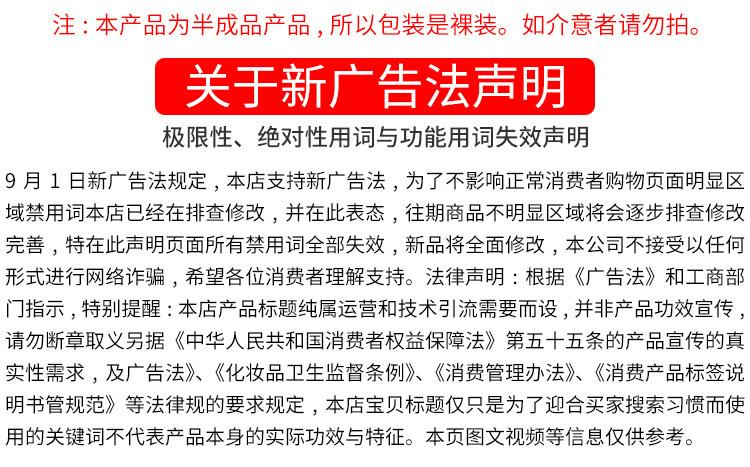 注：本产品为半成品产品，所以包装是裸装。如介意者请勿拍。

关于新广告法声明

极限性、绝对性用词与功能用词失效声明

9 月 1 日新广告法规定，本店支持新广告法，为了不影响正常消费者购物页面明显区域禁用词本店已经在排查修改，并在此表态，往期商品不明显区域将会逐步排查修改完善，特在此声明页面所有禁用词全部失效，新品将全面修改，本公司不接受以任何形式进行网络诈骗，希望各位消费者理解支持。法律声明：根据《广告法》和工商部门指示，特别提醒：本店产品标题纯属运营和技术引流需要而设，并非产品功效宣传，请勿断章取义另据《中华人民共和国消费者权益保障法》第五十五条的产品宣传的真实性需求，及广告法》、《化妆品卫生监督条例》、《消费管理办法》、《消费产品标签说明书管规范》等法律规的要求规定，本店宝贝标题仅只是为了迎合买家搜索习惯而使用的关键词不代表产品本身的实际功效与特征。本页图文视频等信息仅供参考。